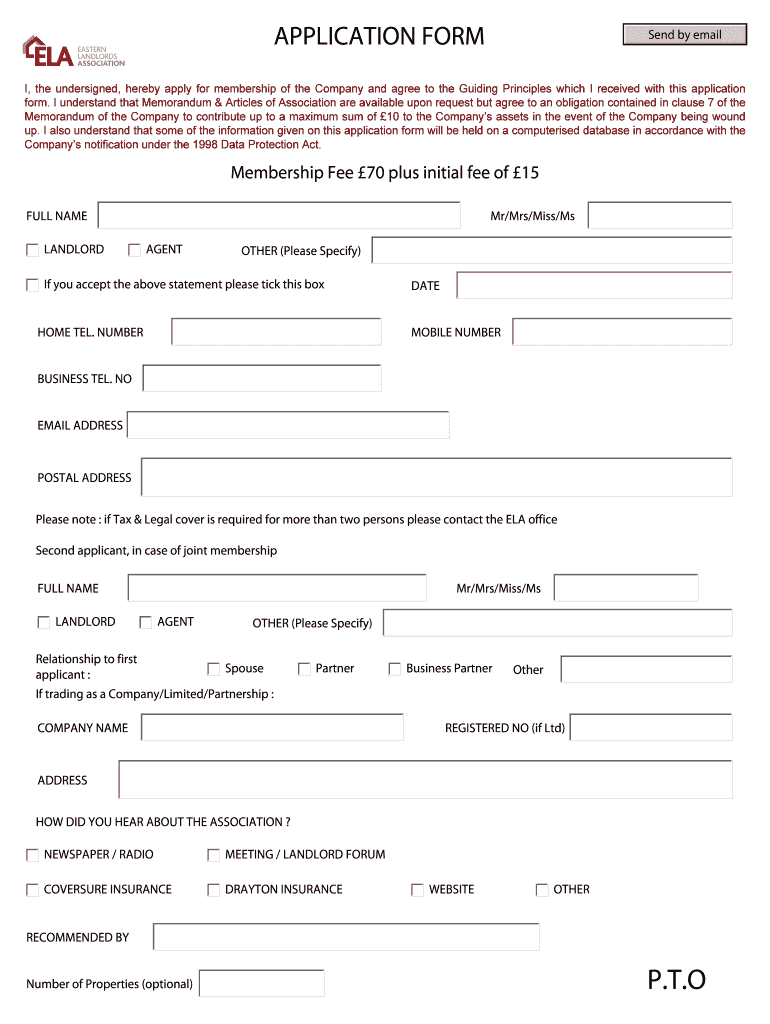 ELA EASTERN LANDLORDS ASSOCIATION

APPLICATION FORM

Send by email

I, the undersigned, hereby apply for membership of the Company and agree to the Guiding Principles which I received with this application form. I understand that Memorandum & Articles of Association are available upon request but agree to an obligation contained in clause 7 of the Memorandum of the Company to contribute up to a maximum sum of £10 to the Company's assets in the event of the Company being wound up. I also understand that some of the information given on this application form will be held on a computerised database in accordance with the Company's notification under the 1998 Data Protection Act.

Membership Fee £70 plus initial fee of £15

FULL NAME

Mr/Mrs/Miss/Ms

LANDLORD

AGENT

OTHER (Please Specify)

If you accept the above statement please tick this box

DATE

HOME TEL. NUMBER

MOBILE NUMBER

BUSINESS TEL. NO

EMAIL ADDRESS

POSTAL ADDRESS

Please note : if Tax & Legal cover is required for more than two persons please contact the ELA office

Second applicant, in case of joint membership

FULL NAME

Mr/Mrs/Miss/Ms

LANDLORD

AGENT

OTHER (Please Specify)

Relationship to first applicant :

Spouse

Partner

Business Partner

Other

If trading as a Company/Limited/Partnership :

COMPANY NAME

REGISTERED NO (if Ltd)

ADDRESS

HOW DID YOU HEAR ABOUT THE ASSOCIATION ?

NEWSPAPER / RADIO

MEETING / LANDLORD FORUM

COVERSURE INSURANCE

DRAYTON INSURANCE

WEBSITE

OTHER

RECOMMENDED BY

Number of Properties (optional)

P.T.O